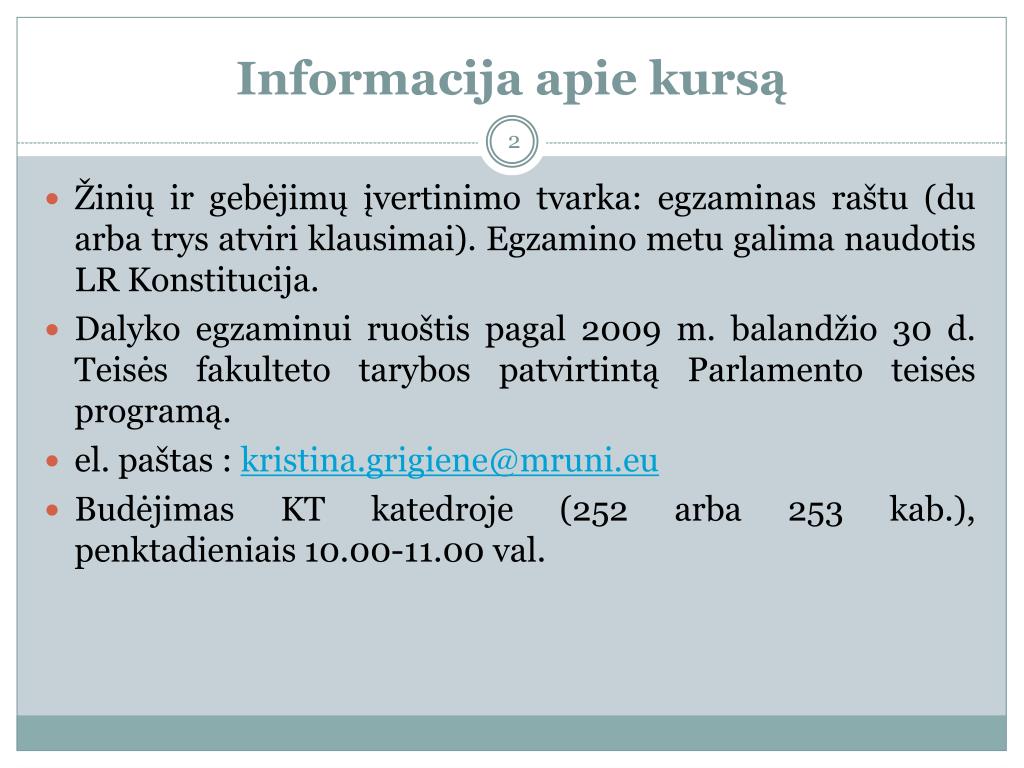 Informacija apie kursą

2

Žinių ir gebėjimų įvertinimo tvarka: egzaminas raštu (du arba trys atviri klausimai). Egzamino metu galima naudotis LR Konstitucija.

Dalyko egzaminui ruoštis pagal 2009 m. balandžio 30 d. Teisės fakulteto tarybos patvirtintą Parlamento teisės programą.

el. paštas : kristina.grigiene@mruni.eu

Budėjimas KT katedroje (252 arba 253 kab.), penktadieniais 10.00-11.00 val.